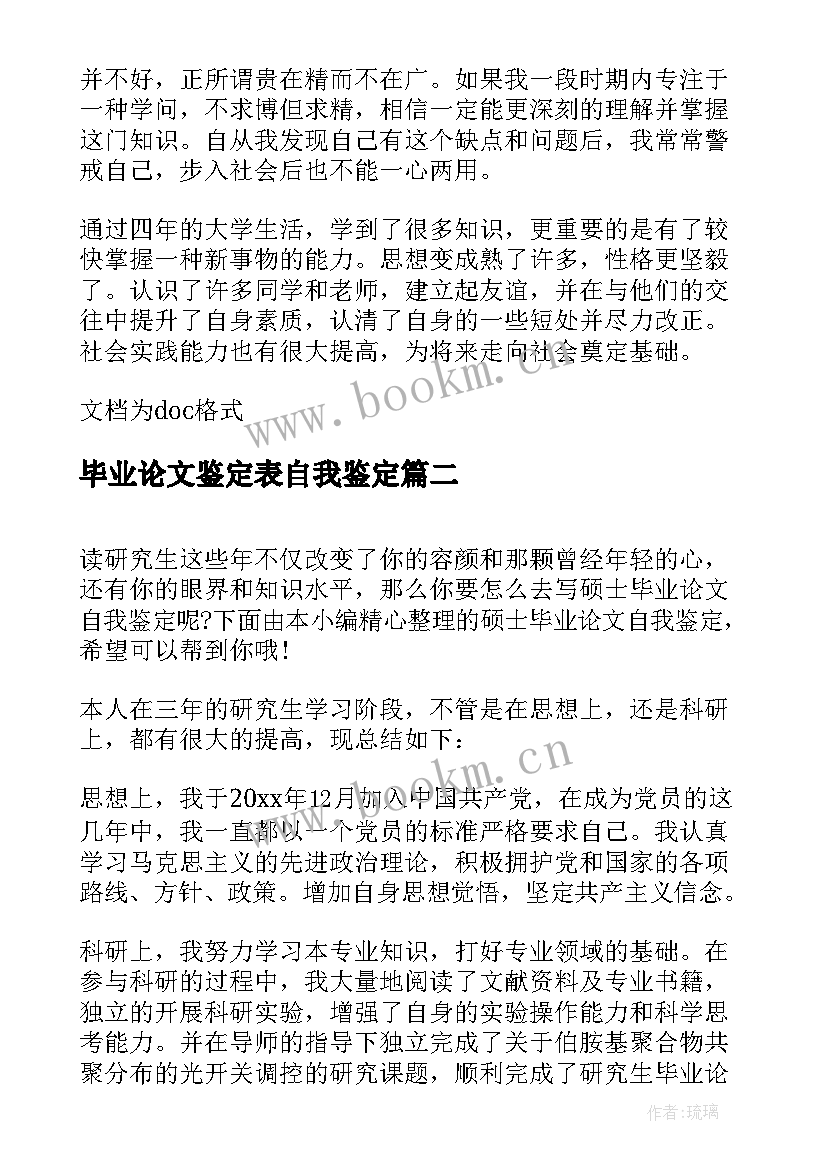 并不好，正所谓贵在精而不在广。如果我一段时期内专注于一种学问，不求博但求精，相信一定能更深刻的理解并掌握这门知识。自从我发现自己有这个缺点和问题后，我常常警戒自己，步入社会后也不能一心两用。

通过四年的大学生活，学到了很多知识，更重要的是有了较快掌握一种新事物的能力。思想变成熟了许多，性格更坚毅了。认识了许多同学和老师，建立起友谊，并在与他们的交往中提升了自身素质，认清了自身的一些短处并尽力改正。社会实践能力也有很大提高，为将来走向社会奠定基础。

文档为doc格式

www.bookm.cn

毕业论文鉴定表自我鉴定篇二

读研究生这些年不仅改变了你的容颜和那颗曾经年轻的心，还有你的眼界和知识水平，那么你要怎么去写硕士毕业论文自我鉴定呢?下面由本小编精心整理的硕士毕业论文自我鉴定，希望可以帮到你哦!

本人在三年的研究生学习阶段，不管是在思想上，还是科研上，都有很大的提高，现总结如下：

www.bookm.cn

思想上，我于20xx年12月加入中国共产党，在成为党员的这几年中，我一直都以一个党员的标准严格要求自己。我认真学习马克思主义的先进政治理论，积极拥护党和国家的各项路线、方针、政策。增加自身思想觉悟，坚定共产主义信念。

科研上，我努力学习本专业知识，打好专业领域的基础。在参与科研的过程中，我大量地阅读了文献资料及专业书籍，独立的开展科研实验，增强了自身的实验操作能力和科学思考能力。并在导师的指导下独立完成了关于伯胺基聚合物共聚分布的光开关调控的研究课题，顺利完成了研究生毕业论

作者:琉璃